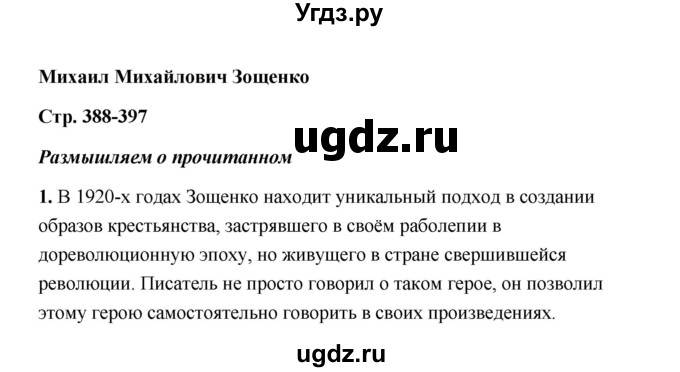 Угдз.ру

Михаил Михайлович Зощенко

Стр. 388-397

ugdz.ru

Размышляем о прочитанном

1. В 1920-х годах Зощенко находит уникальный подход в создании образов крестьянства, застрявшего в своём раболепии в дореволюционную эпоху, но живущего в стране свершившейся революции. Писатель не просто говорил о таком герое, он позволил этому герою самостоятельно говорить в своих произведениях.

ugdz.ru